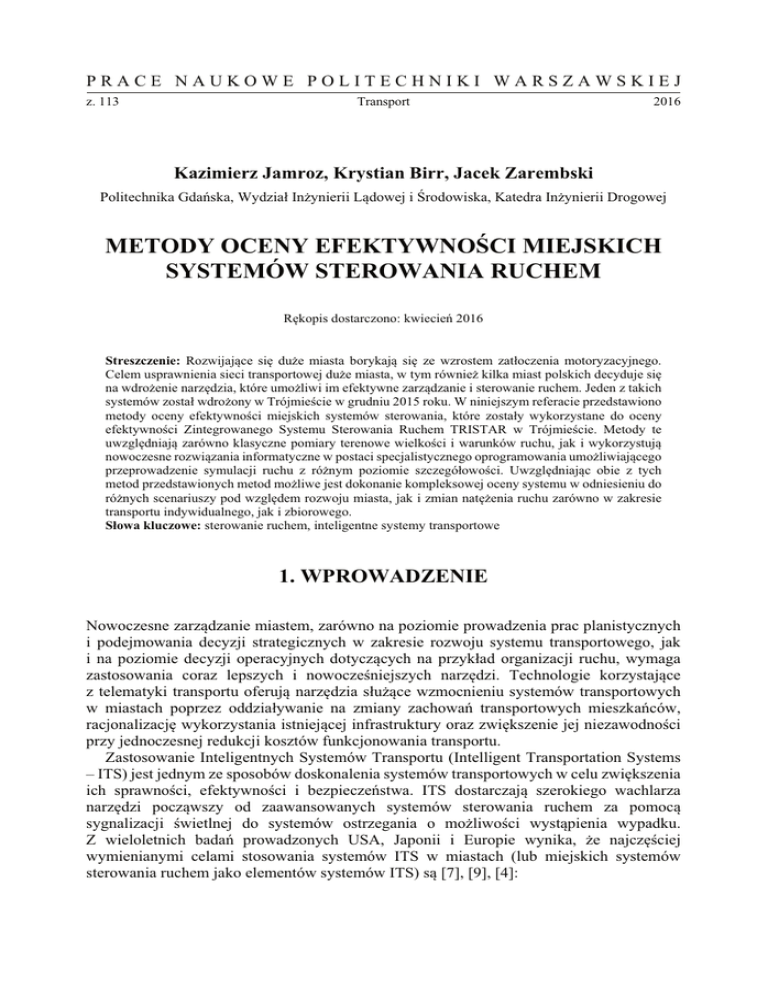 PRACE NAUKOWE POLITECHNIKI WARSZAWSKIEJ
z. 113 Transport 2016

Kazimierz Jamroz, Krystian Birr, Jacek Zarembski
Politechnika Gdańska, Wydział Inżynierii Lądowej i Środowiska, Katedra Inżynierii Drogowej

METODY OCENY EFEKTYWNOŚCI MIEJSKICH SYSTEMÓW STEROWANIA RUCHEM

Rękopis dostarczono: kwiecień 2016

Streszczenie: Rozwijające się duże miasta borykają się ze wzrostem zatłoczenia motoryzacyjnego. Celem usprawnienia sieci transportowej duże miasta, w tym również kilka miast polskich decyduje się na wdrożenie narzędzia, które umożliwi im efektywne zarządzanie i sterowanie ruchem. Jeden z takich systemów został wdrożony w Trójmieście w grudniu 2015 roku. W niniejszym referacie przedstawiono metody oceny efektywności miejskich systemów sterowania, które zostały wykorzystane do oceny efektywności Zintegrowanego Systemu Sterowania Ruchem TRISTAR w Trójmieście. Metody te uwzględniają zarówno klasyczne pomiary terenowe wielkości i warunków ruchu, jak i wykorzystują nowoczesne rozwiązania informatyczne w postaci specjalistycznego oprogramowania umożliwiającego przeprowadzenie symulacji ruchu z różnym poziomie szczegółowości. Uwzględniając obie z tych metod przedstawionych metod możliwe jest dokonanie kompleksowej oceny systemu w odniesieniu do różnych scenariuszy pod względem rozwoju miasta, jak i zmian natężenia ruchu zarówno w zakresie transportu indywidualnego, jak i zbiorowego.
Słowa kluczowe: sterowanie ruchem, inteligentne systemy transportowe

1. WPROWADZENIE

Nowoczesne zarządzanie miastem, zarówno na poziomie prowadzenia prac planistycznych i podejmowania decyzji strategicznych w zakresie rozwoju systemu transportowego, jak i na poziomie decyzji operacyjnych dotyczących na przykład organizacji ruchu, wymaga zastosowania coraz lepszych i nowocześniejszych narzędzi. Technologie korzystające z telematyki transportu oferują narzędzia służące wzmocnieniu systemów transportowych w miastach poprzez oddziaływanie na zmiany zachowań transportowych mieszkańców, racjonalizację wykorzystania istniejącej infrastruktury oraz zwiększenie jej niezawodności przy jednoczesnej redukcji kosztów funkcjonowania transportu.

Zastosowanie Inteligentnych Systemów Transportu (Intelligent Transportation Systems – ITS) jest jednym ze sposobów doskonalenia systemów transportowych w celu zwiększenia ich sprawności, efektywności i bezpieczeństwa. ITS dostarczają szerokiego wachlarza narzędzi począwszy od zaawansowanych systemów sterowania ruchem za pomocą sygnalizacji świetlnej do systemów ostrzegania o możliwości wystąpienia wypadku. Z wieloletnich badań prowadzonych USA, Japonii i Europie wynika, że najczęściej wymienianymi celami stosowania systemów ITS w miastach (lub miejskich systemów sterowania ruchem jako elementów systemów ITS) są [7], [9], [4]: